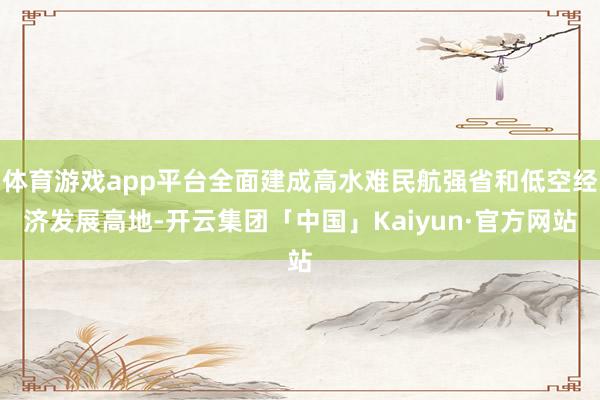 体育游戏app平台全面建成高水难民航强省和低空经济发展高地-开云集团「中国」Kaiyun·官方网站站